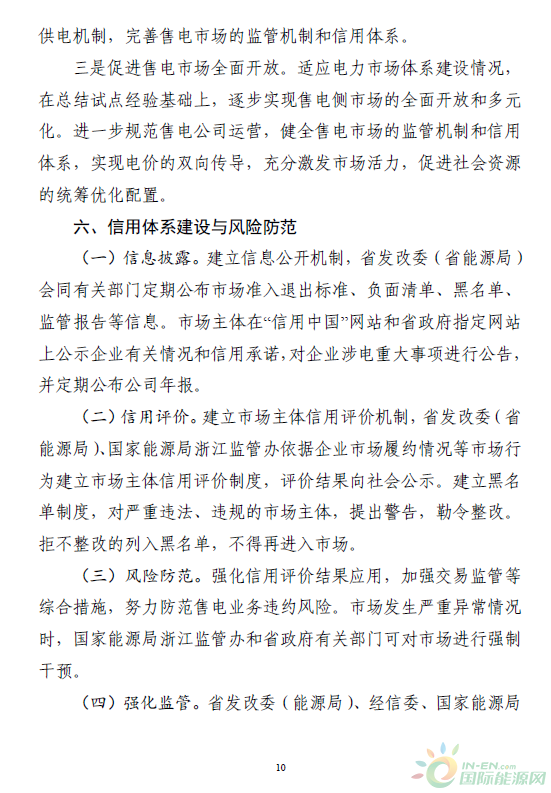 供电机制，完善售电市场的监管机制和信用体系。

三是促进售电市场全面开放。适应电力市场体系建设情况，在总结试点经验基础上，逐步实现售电侧市场的全面开放和多元化。进一步规范售电公司运营，健全售电市场的监管机制和信用体系，实现电价的双向传导，充分激发市场活力，促进社会资源的统筹优化配置。

六、信用体系建设与风险防范

（一）信息披露。建立信息公开机制，省发改委（省能源局）会同有关部门定期公布市场准入退出标准、负面清单、黑名单、监管报告等信息。市场主体在“信用中国”网站和省政府指定网站上公示企业有关情况和信用承诺，对企业涉电重大事项进行公告，并定期公布公司年报。

（二）信用评价。建立市场主体信用评价机制，省发改委（省能源局）、国家能源局浙江监管办依据企业市场履约情况等市场行为建立市场主体信用评价制度，评价结果向社会公示。建立黑名单制度，对严重违法、违规的市场主体，提出警告，勒令整改。拒不整改的列入黑名单，不得再进入市场。

（三）风险防范。强化信用评价结果应用，加强交易监管等综合措施，努力防范售电业务违约风险。市场发生严重异常情况时，国家能源局浙江监管办和省政府有关部门可对市场进行强制干预。

（四）强化监管。省发改委（能源局）、经信委、国家能源局

10

IN-EN.com
国际能源网